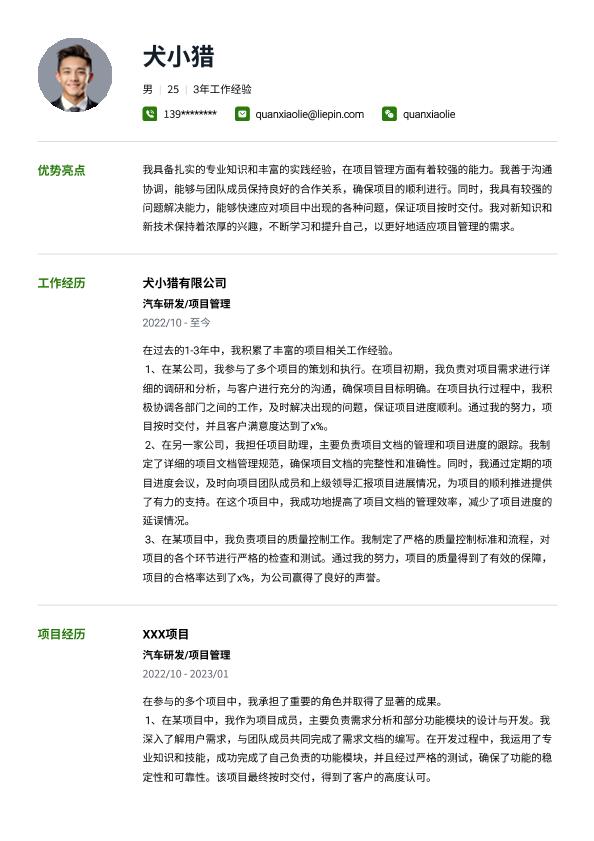 犬小猎

男 | 25 | 3年工作经验

139******** quanxiaolie@liepin.com quanxiaolie

优势亮点

我具备扎实的专业知识和丰富的实践经验，在项目管理方面有着较强的能力。我善于沟通协调，能够与团队成员保持良好的合作关系，确保项目的顺利进行。同时，我具有较强的问题解决能力，能够快速应对项目中出现的各种问题，保证项目按时交付。我对新知识和新技术保持着浓厚的兴趣，不断学习和提升自己，以更好地适应项目管理的需求。

工作经历

犬小猎有限公司

汽车研发/项目管理

2022/10 - 至今

在过去的1-3年中，我积累了丰富的项目相关工作经验。
1、在某公司，我参与了多个项目的策划和执行。在项目初期，我负责对项目需求进行详细的调研和分析，与客户进行充分的沟通，确保项目目标明确。在项目执行过程中，我积极协调各部门之间的工作，及时解决出现的问题，保证项目进度顺利。通过我的努力，项目按时交付，并且客户满意度达到了x%。
2、在另一家公司，我担任项目助理，主要负责项目文档的管理和项目进度的跟踪。我制定了详细的项目文档管理规范，确保项目文档的完整性和准确性。同时，我通过定期的项目进度会议，及时向项目团队成员和上级领导汇报项目进展情况，为项目的顺利推进提供了有力的支持。在这个项目中，我成功地提高了项目文档的管理效率，减少了项目进度的延误情况。
3、在某项目中，我负责项目的质量控制工作。我制定了严格的质量控制标准和流程，对项目的各个环节进行严格的检查和测试。通过我的努力，项目的质量得到了有效的保障，项目的合格率达到了x%，为公司赢得了良好的声誉。

项目经历

XXX项目

汽车研发/项目管理

2022/10 - 2023/01

在参与的多个项目中，我承担了重要的角色并取得了显著的成果。
1、在某项目中，我作为项目成员，主要负责需求分析和部分功能模块的设计与开发。我深入了解用户需求，与团队成员共同完成了需求文档的编写。在开发过程中，我运用了专业知识和技能，成功完成了自己负责的功能模块，并且经过严格的测试，确保了功能的稳定性和可靠性。该项目最终按时交付，得到了客户的高度认可。